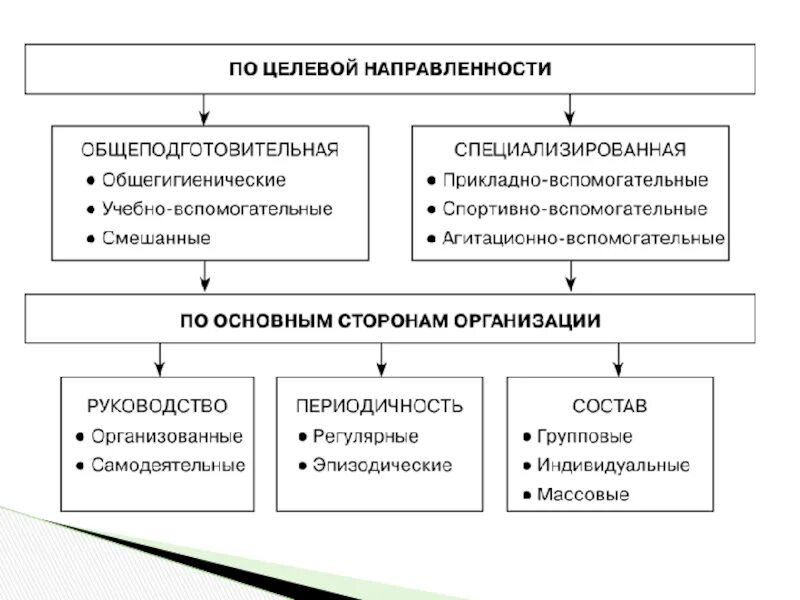 ПО ЦЕЛЕВОЙ НАПРАВЛЕННОСТИ

ОБЩЕПОДГОТОВИТЕЛЬНАЯ
• Общегигиенические
• Учебно-вспомогательные
• Смешанные

СПЕЦИАЛИЗИРОВАННАЯ
• Прикладно-вспомогательные
• Спортивно-вспомогательные
• Агитационно-вспомогательные

ПО ОСНОВНЫМ СТОРОНАМ ОРГАНИЗАЦИИ

РУКОВОДСТВО
• Организованные
• Самодеятельные

ПЕРИОДИЧНОСТЬ
• Регулярные
• Эпизодические

СОСТАВ
• Групповые
• Индивидуальные
• Массовые